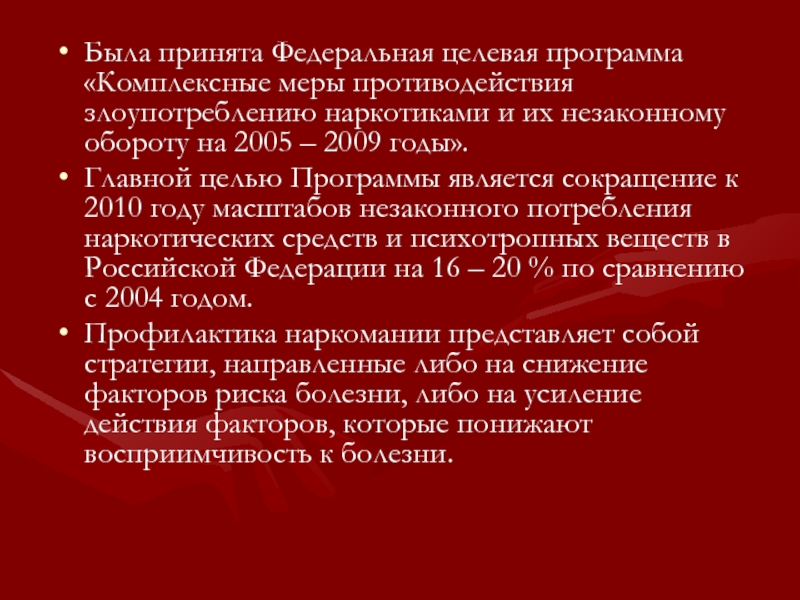 • Была принята Федеральная целевая программа «Комплексные меры противодействия злоупотреблению наркотиками и их незаконному обороту на 2005 – 2009 годы».

• Главной целью Программы является сокращение к 2010 году масштабов незаконного потребления наркотических средств и психотропных веществ в Российской Федерации на 16 – 20 % по сравнению с 2004 годом.

• Профилактика наркомании представляет собой стратегии, направленные либо на снижение факторов риска болезни, либо на усиление действия факторов, которые понижают восприимчивость к болезни.